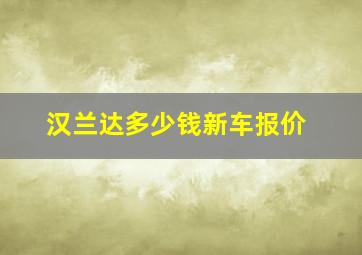 汉兰达多少钱新车报价